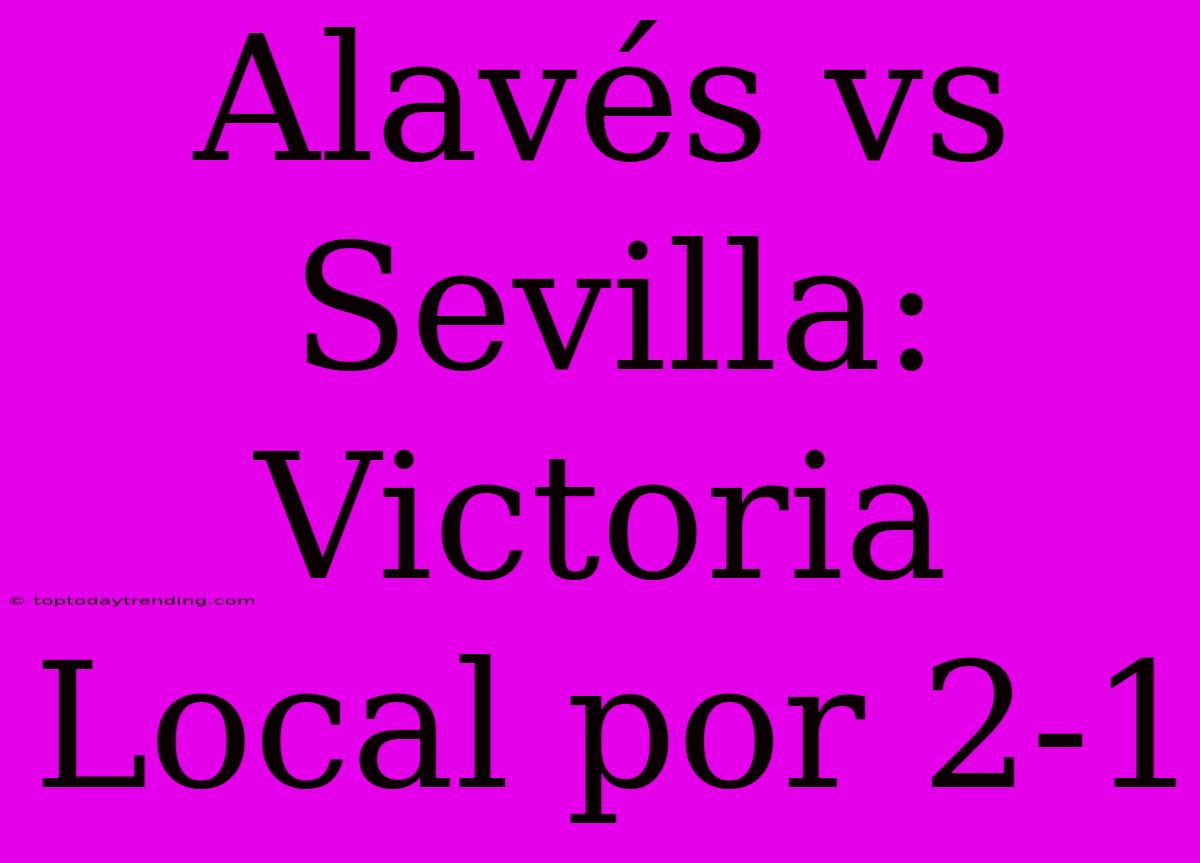 Alavés vs Sevilla: Victoria Local por 2-1

© toptodaytrending.com